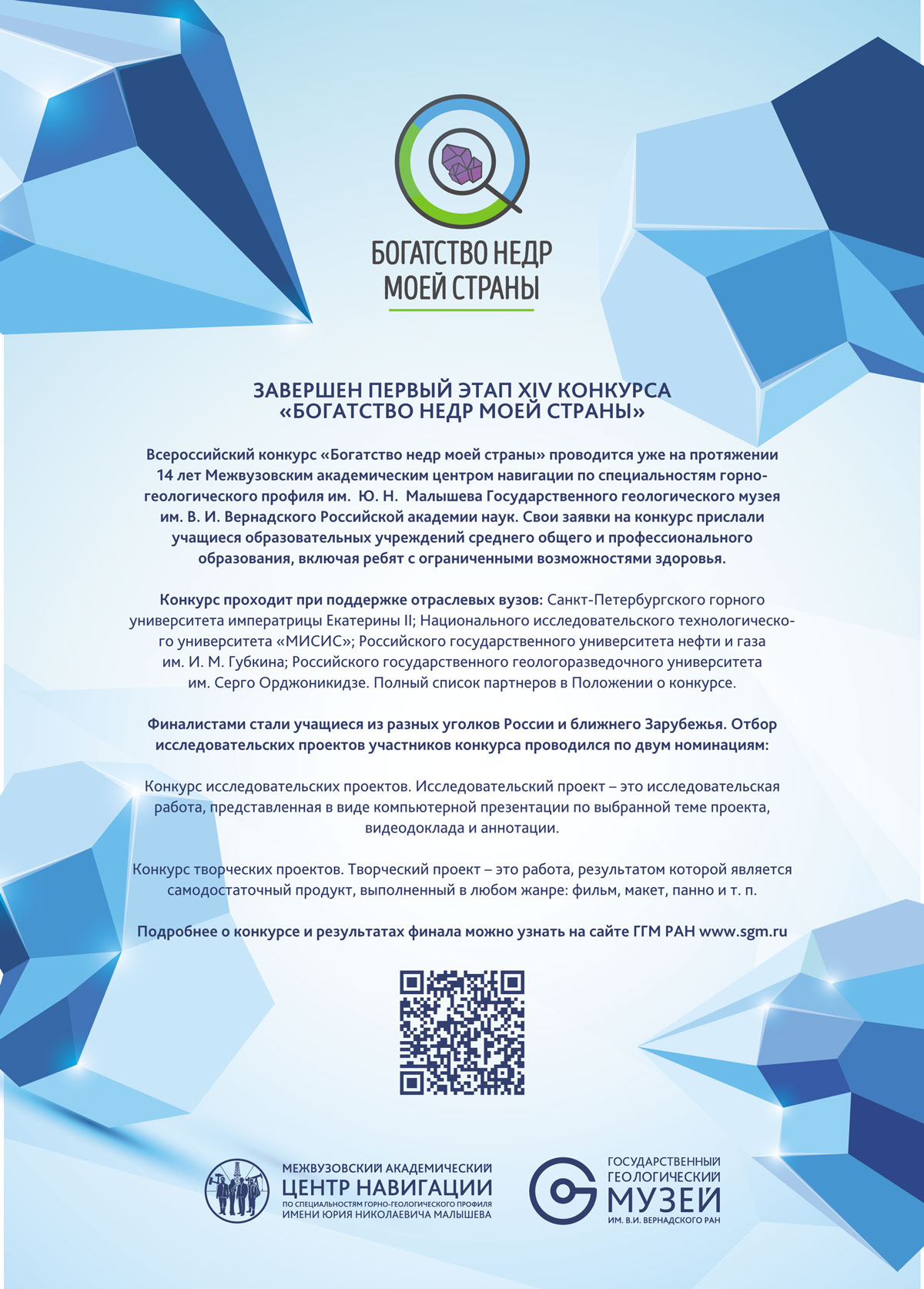 БОГАТСТВО НЕДР МОЕЙ СТРАНЫ

ЗАВЕРШЕН ПЕРВЫЙ ЭТАП XIV КОНКУРСА «БОГАТСТВО НЕДР МОЕЙ СТРАНЫ»

Всероссийский конкурс «Богатство недр моей страны» проводится уже на протяжении 14 лет Межвузовским академическим центром навигации по специальностям горно-геологического профиля им. Ю. Н. Малышева Государственного геологического музея им. В. И. Вернадского Российской академии наук. Свои заявки на конкурс прислали учащиеся образовательных учреждений среднего общего и профессионального образования, включая ребят с ограниченными возможностями здоровья.

Конкурс проходит при поддержке отраслевых вузов: Санкт-Петербургского горного университета императрицы Екатерины II; Национального исследовательского технологического университета «МИСИС»; Российского государственного университета нефти и газа им. И. М. Губкина; Российского государственного геологоразведочного университета им. Серго Орджоникидзе. Полный список партнеров в Положении о конкурсе.

Финалистами стали учащиеся из разных уголков России и ближнего Зарубежья. Отбор исследовательских проектов участников конкурса проводился по двум номинациям:

Конкурс исследовательских проектов. Исследовательский проект – это исследовательская работа, представленная в виде компьютерной презентации по выбранной теме проекта, видеодоклада и аннотации.

Конкурс творческих проектов. Творческий проект – это работа, результатом которой является самодостаточный продукт, выполненный в любом жанре: фильм, макет, панно и т. п.

Подробнее о конкурсе и результатах финала можно узнать на сайте ГГМ РАН www.sgm.ru

МЕЖВУЗОВСКИЙ АКАДЕМИЧЕСКИЙ ЦЕНТР НАВИГАЦИИ ПО СПЕЦИАЛЬНОСТЯМ ГОРНО-ГЕОЛОГИЧЕСКОГО ПРОФИЛЯ ИМЕНИ ЮРИЯ НИКОЛАЕВИЧА МАЛЫШЕВА

ГОСУДАРСТВЕННЫЙ ГЕОЛОГИЧЕСКИЙ МУЗЕЙ ИМ. В.И. ВЕРНАДСКОГО РАН